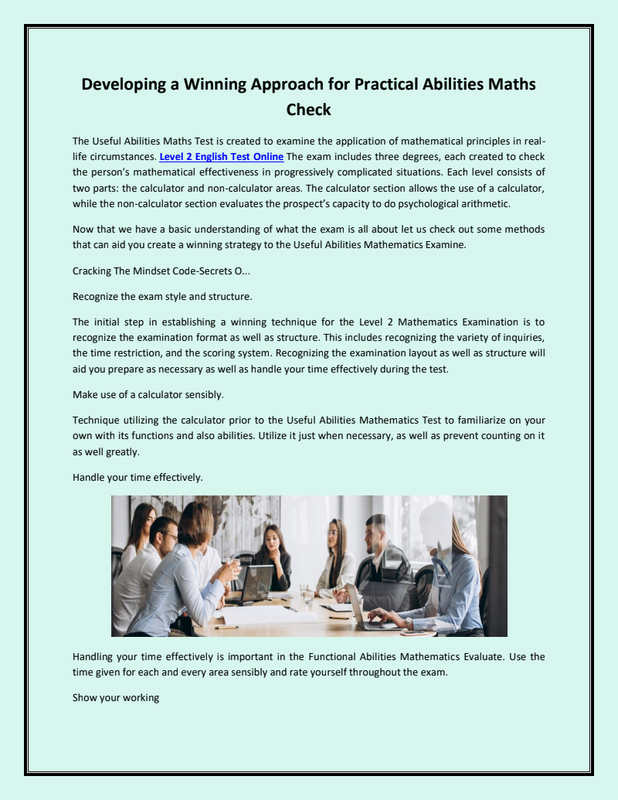 Developing a Winning Approach for Practical Abilities Maths Check

The Useful Abilities Maths Test is created to examine the application of mathematical principles in real-life circumstances. Level 2 English Test Online The exam includes three degrees, each created to check the person's mathematical effectiveness in progressively complicated situations. Each level consists of two parts: the calculator and non-calculator areas. The calculator section allows the use of a calculator, while the non-calculator section evaluates the prospect's capacity to do psychological arithmetic.

Now that we have a basic understanding of what the exam is all about let us check out some methods that can aid you create a winning strategy to the Useful Abilities Mathematics Examine.

Cracking The Mindset Code-Secrets O...

Recognize the exam style and structure.

The initial step in establishing a winning technique for the Level 2 Mathematics Examination is to recognize the examination format as well as structure. This includes recognizing the variety of inquiries, the time restriction, and the scoring system. Recognizing the examination layout as well as structure will aid you prepare as necessary as well as handle your time effectively during the test.

Make use of a calculator sensibly.

Technique utilizing the calculator prior to the Useful Abilities Mathematics Test to familiarize on your own with its functions and also abilities. Utilize it just when necessary, as well as prevent counting on it as well greatly.

Handle your time effectively.

Handling your time effectively is important in the Functional Abilities Mathematics Evaluate. Use the time given for each and every area sensibly and rate yourself throughout the exam.

Show your working